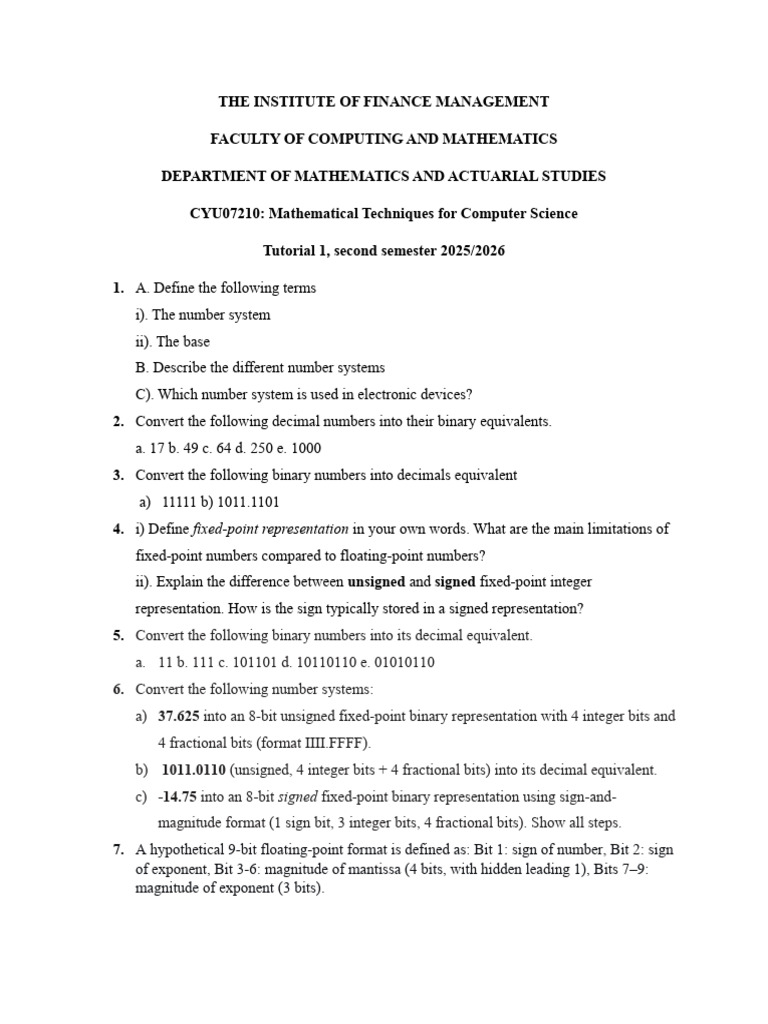 THE INSTITUTE OF FINANCE MANAGEMENT

FACULTY OF COMPUTING AND MATHEMATICS

DEPARTMENT OF MATHEMATICS AND ACTUARIAL STUDIES

CYU07210: Mathematical Techniques for Computer Science

Tutorial 1, second semester 2025/2026

1. A. Define the following terms

i). The number system

ii). The base

B. Describe the different number systems

C). Which number system is used in electronic devices?

2. Convert the following decimal numbers into their binary equivalents.

a. 17 b. 49 c. 64 d. 250 e. 1000

3. Convert the following binary numbers into decimals equivalent

a) 11111 b) 1011.1101

4. i) Define fixed-point representation in your own words. What are the main limitations of fixed-point numbers compared to floating-point numbers?

ii). Explain the difference between unsigned and signed fixed-point integer representation. How is the sign typically stored in a signed representation?

5. Convert the following binary numbers into its decimal equivalent.

a. 11 b. 111 c. 101101 d. 10110110 e. 01010110

6. Convert the following number systems:

a) 37.625 into an 8-bit unsigned fixed-point binary representation with 4 integer bits and 4 fractional bits (format IIII.FFFF).

b) 1011.0110 (unsigned, 4 integer bits + 4 fractional bits) into its decimal equivalent.

c) -14.75 into an 8-bit signed fixed-point binary representation using sign-and-magnitude format (1 sign bit, 3 integer bits, 4 fractional bits). Show all steps.

7. A hypothetical 9-bit floating-point format is defined as: Bit 1: sign of number, Bit 2: sign of exponent, Bit 3-6: magnitude of mantissa (4 bits, with hidden leading 1), Bits 7–9: magnitude of exponent (3 bits).